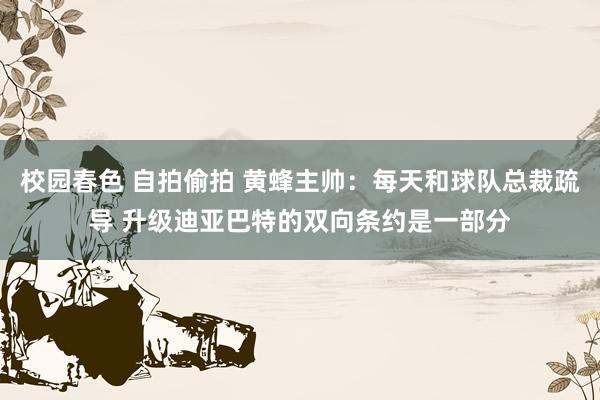 校园春色 自拍偷拍 黄蜂主帅：每天和球队总裁疏导 升级迪亚巴特的双向条约是一部分